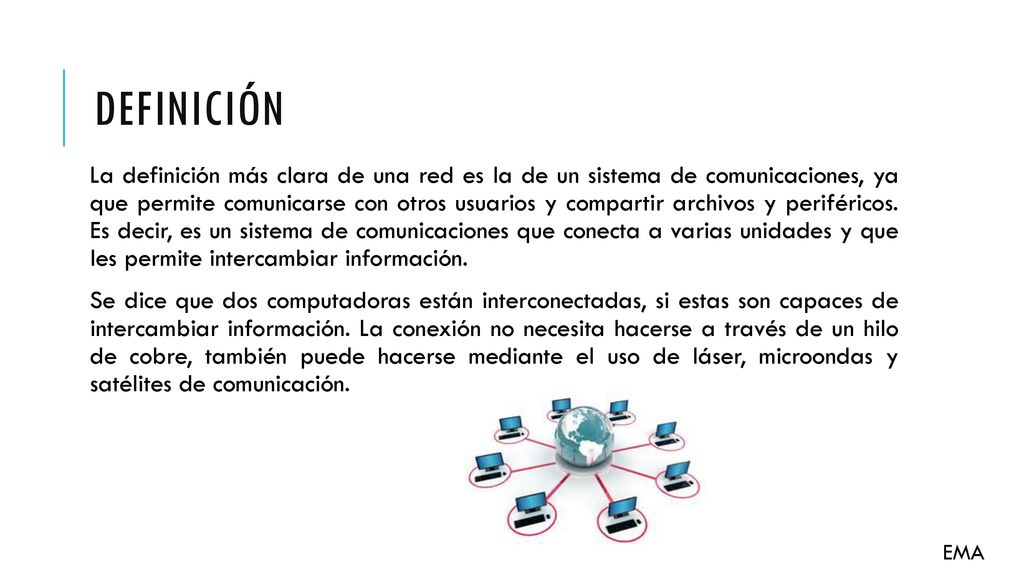 DEFINICIÓN

La definición más clara de una red es la de un sistema de comunicaciones, ya que permite comunicarse con otros usuarios y compartir archivos y periféricos. Es decir, es un sistema de comunicaciones que conecta a varias unidades y que les permite intercambiar información.

Se dice que dos computadoras están interconectadas, si estas son capaces de intercambiar información. La conexión no necesita hacerse a través de un hilo de cobre, también puede hacerse mediante el uso de láser, microondas y satélites de comunicación.

EMA